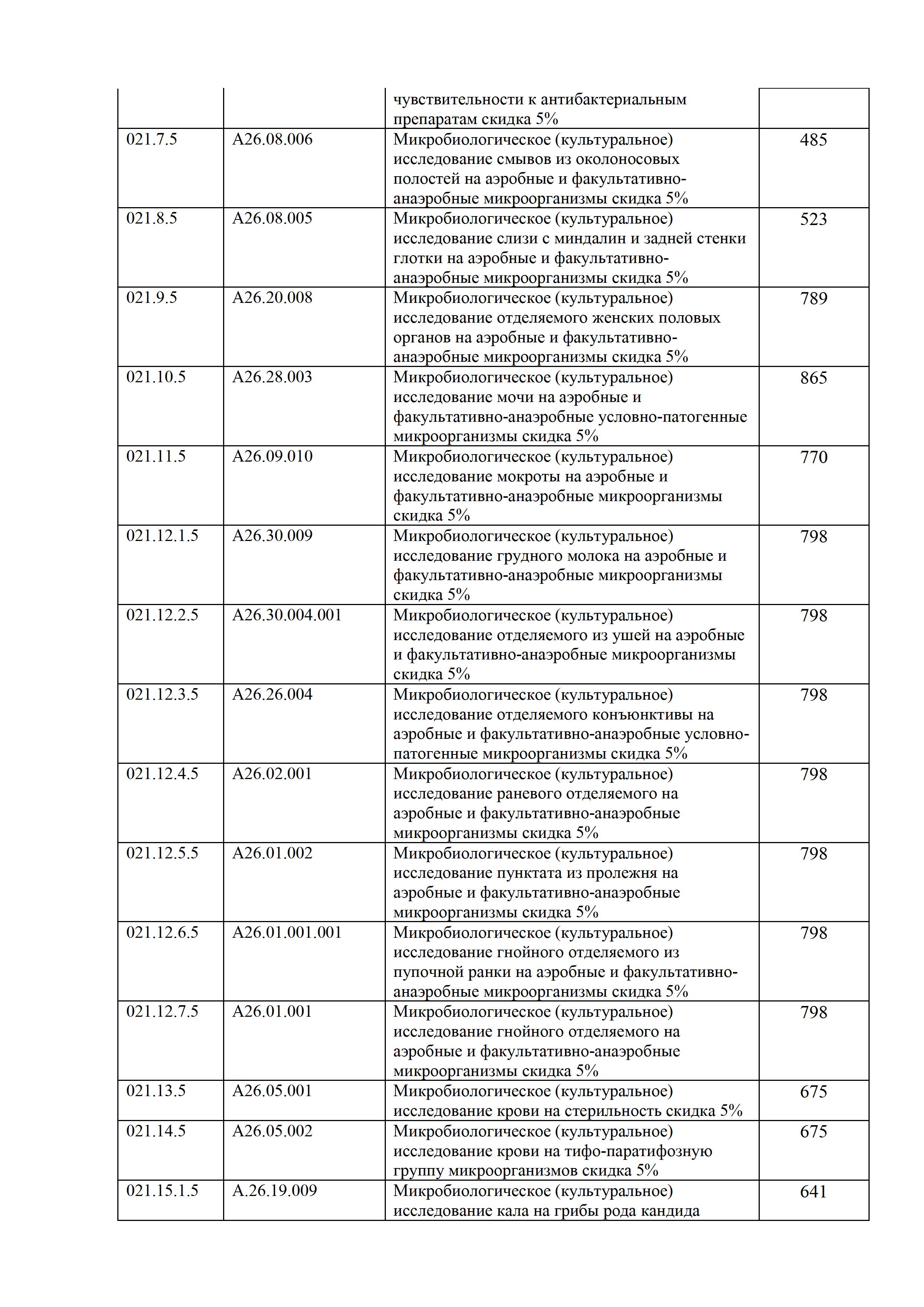 |  |  |  |  |
|---|---|---|---|
|  |  | чувствительности к антибактериальным препаратам скидка 5% |  |
| 021.7.5 | A26.08.006 | Микробиологическое (культуральное) исследование смывов из околоносовых полостей на аэробные и факультативно-анаэробные микроорганизмы скидка 5% | 485 |
| 021.8.5 | A26.08.005 | Микробиологическое (культуральное) исследование слизи с миндалин и задней стенки глотки на аэробные и факультативно-анаэробные микроорганизмы скидка 5% | 523 |
| 021.9.5 | A26.20.008 | Микробиологическое (культуральное) исследование отделяемого женских половых органов на аэробные и факультативно-анаэробные микроорганизмы скидка 5% | 789 |
| 021.10.5 | A26.28.003 | Микробиологическое (культуральное) исследование мочи на аэробные и факультативно-анаэробные условно-патогенные микроорганизмы скидка 5% | 865 |
| 021.11.5 | A26.09.010 | Микробиологическое (культуральное) исследование мокроты на аэробные и факультативно-анаэробные микроорганизмы скидка 5% | 770 |
| 021.12.1.5 | A26.30.009 | Микробиологическое (культуральное) исследование грудного молока на аэробные и факультативно-анаэробные микроорганизмы скидка 5% | 798 |
| 021.12.2.5 | A26.30.004.001 | Микробиологическое (культуральное) исследование отделяемого из ушей на аэробные и факультативно-анаэробные микроорганизмы скидка 5% | 798 |
| 021.12.3.5 | A26.26.004 | Микробиологическое (культуральное) исследование отделяемого конъюнктивы на аэробные и факультативно-анаэробные условно-патогенные микроорганизмы скидка 5% | 798 |
| 021.12.4.5 | A26.02.001 | Микробиологическое (культуральное) исследование раневого отделяемого на аэробные и факультативно-анаэробные микроорганизмы скидка 5% | 798 |
| 021.12.5.5 | A26.01.002 | Микробиологическое (культуральное) исследование пунктата из пролежня на аэробные и факультативно-анаэробные микроорганизмы скидка 5% | 798 |
| 021.12.6.5 | A26.01.001.001 | Микробиологическое (культуральное) исследование гнойного отделяемого из пупочной ранки на аэробные и факультативно-анаэробные микроорганизмы скидка 5% | 798 |
| 021.12.7.5 | A26.01.001 | Микробиологическое (культуральное) исследование гнойного отделяемого на аэробные и факультативно-анаэробные микроорганизмы скидка 5% | 798 |
| 021.13.5 | A26.05.001 | Микробиологическое (культуральное) исследование крови на стерильность скидка 5% | 675 |
| 021.14.5 | A26.05.002 | Микробиологическое (культуральное) исследование крови на тифо-паратифозную группу микроорганизмов скидка 5% | 675 |
| 021.15.1.5 | A.26.19.009 | Микробиологическое (культуральное) исследование кала на грибы рода кандида | 641 |